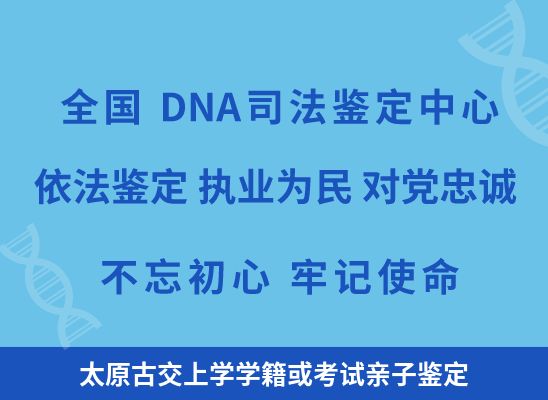 全国 DNA司法鉴定中心

依法鉴定 执业为民 对党忠诚

不忘初心 牢记使命

太原古交上学学籍或考试亲子鉴定